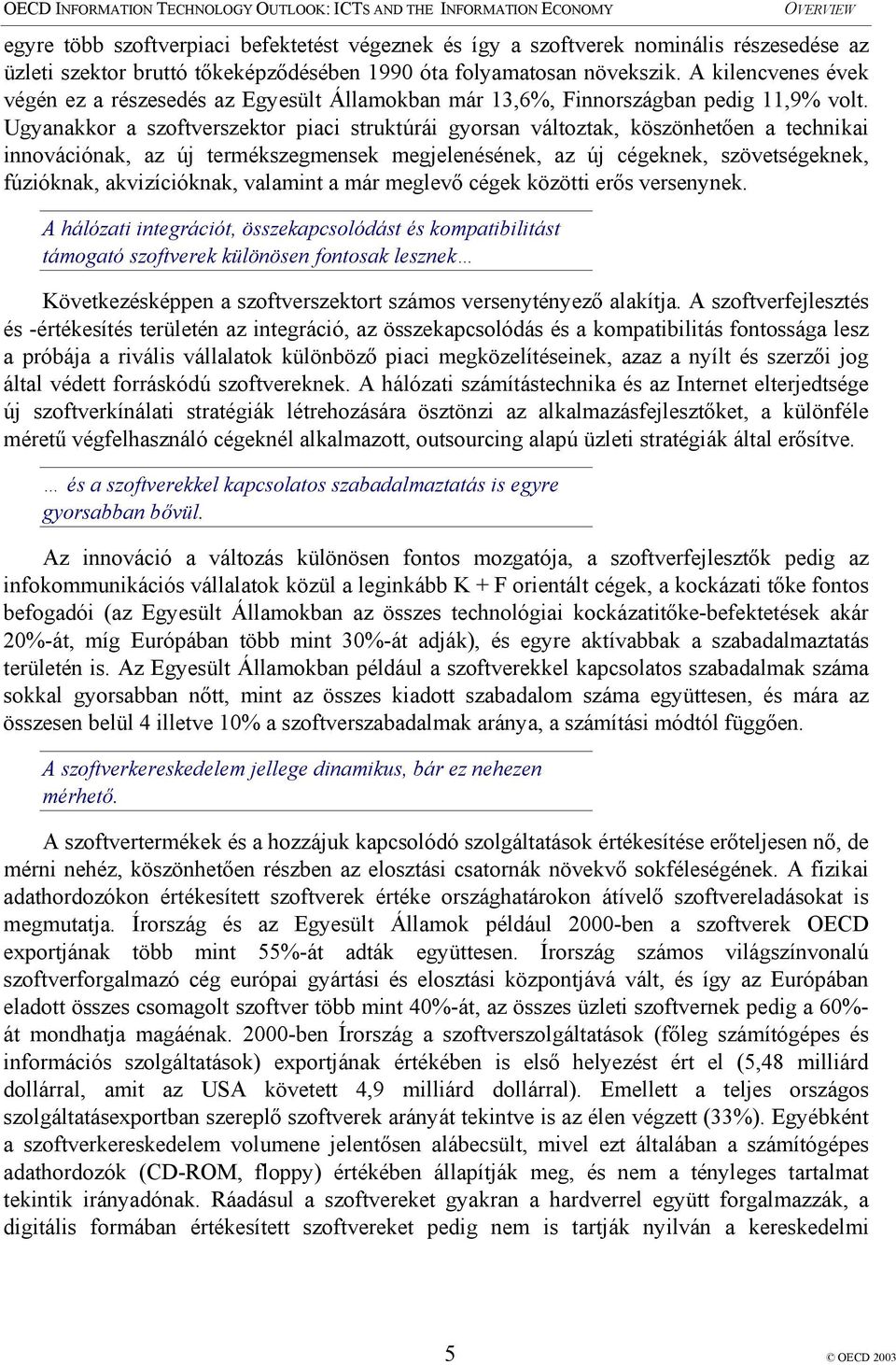 OECD INFORMATION TECHNOLOGY OUTLOOK: ICTS AND THE INFORMATION ECONOMY OVERVIEW

egyre több szoftverpiaci befektetést végeznek és így a szoftverek nominális részesedése az üzleti szektor bruttó tőkeképződésében 1990 óta folyamatosan növekszik. A kilencvenes évek végén ez a részesedés az Egyesült Államokban már 13,6%, Finnországban pedig 11,9% volt. Ugyanakkor a szoftverszektor piaci struktúrái gyorsan változtak, köszönhetően a technikai innovációnak, az új termékszegmensek megjelenésének, az új cégeknek, szövetségeknek, fúzióknak, akvizícióknak, valamint a már meglevő cégek közötti erős versenynek.

A hálózati integrációt, összekapcsolódást és kompatibilitást támogató szoftverek különösen fontosak lesznek…

Következésképpen a szoftverszektort számos versenytényező alakítja. A szoftverfejlesztés és -értékesítés területén az integráció, az összekapcsolódás és a kompatibilitás fontossága lesz a próbája a rivális vállalatok különböző piaci megközelítéseinek, azaz a nyílt és szerzői jog által védett forráskódú szoftvereknek. A hálózati számítástechnika és az Internet elterjedtsége új szoftverkínálati stratégiák létrehozására ösztönzi az alkalmazásfejlesztőket, a különféle méretű végfelhasználó cégeknél alkalmazott, outsourcing alapú üzleti stratégiák által erősítve.

… és a szoftverekkel kapcsolatos szabadalmaztatás is egyre gyorsabban bővül.

Az innováció a változás különösen fontos mozgatója, a szoftverfejlesztők pedig az infokommunikációs vállalatok közül a leginkább K + F orientált cégek, a kockázati tőke fontos befogadói (az Egyesült Államokban az összes technológiai kockázatitőke-befektetések akár 20%-át, míg Európában több mint 30%-át adják), és egyre aktívabbak a szabadalmaztatás területén is. Az Egyesült Államokban például a szoftverekkel kapcsolatos szabadalmak száma sokkal gyorsabban nőtt, mint az összes kiadott szabadalom száma együttesen, és mára az összesen belül 4 illetve 10% a szoftverszabadalmak aránya, a számítási módtól függően.

A szoftverkereskedelem jellege dinamikus, bár ez nehezen mérhető.

A szoftvertermékek és a hozzájuk kapcsolódó szolgáltatások értékesítése erőteljesen nő, de mérni nehéz, köszönhetően részben az elosztási csatornák növekvő sokféleségének. A fizikai adathordozókon értékesített szoftverek értéke országhatárokon átívelő szoftvereladásokat is megmutatja. Írország és az Egyesült Államok például 2000-ben a szoftverek OECD exportjának több mint 55%-át adták együttesen. Írország számos világszínvonalú szoftverforgalmazó cég európai gyártási és elosztási központjává vált, és így az Európában eladott összes csomagolt szoftver több mint 40%-át, az összes üzleti szoftvernek pedig a 60%-át mondhatja magáénak. 2000-ben Írország a szoftverszolgáltatások (főleg számítógépes és információs szolgáltatások) exportjának értékében is első helyezést ért el (5,48 milliárd dollárral, amit az USA követett 4,9 milliárd dollárral). Emellett a teljes országos szolgáltatásexportban szereplő szoftverek arányát tekintve is az élen végzett (33%). Egyébként a szoftverkereskedelem volumene jelentősen alábecsült, mivel ezt általában a számítógépes adathordozók (CD-ROM, floppy) értékében állapítják meg, és nem a tényleges tartalmat tekintik irányadónak. Ráadásul a szoftvereket gyakran a hardverrel együtt forgalmazzák, a digitális formában értékesített szoftvereket pedig nem is tartják nyilván a kereskedelmi

5

© OECD 2003